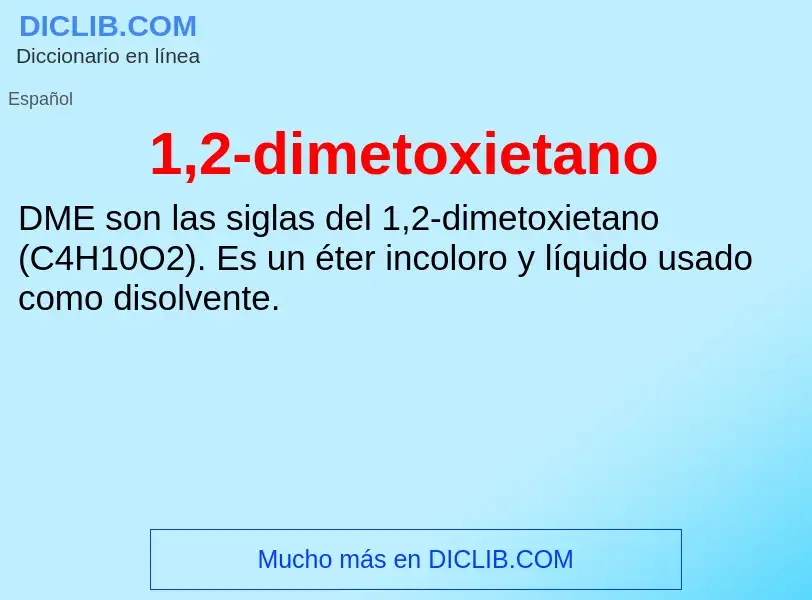 DICLIB.COM
Diccionario en línea

Español

1,2-dimetoxietano

DME son las siglas del 1,2-dimetoxietano (C4H10O2). Es un éter incoloro y líquido usado como disolvente.

Mucho más en DICLIB.COM